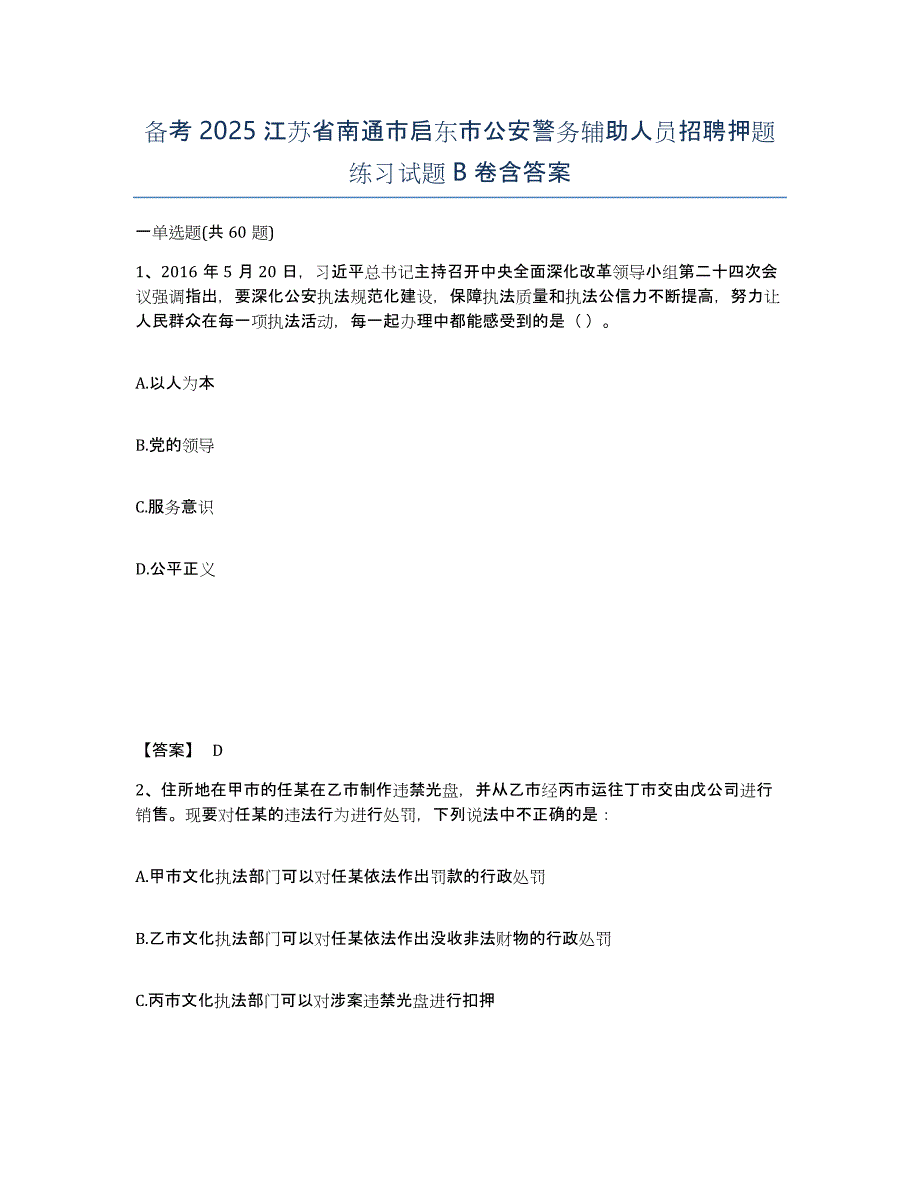 备考 2025 江苏省南通市启东市公安警务辅助人员招聘押题练习试题 B 卷含答案

一单选题(共 60 题)

1、2016 年 5 月 20 日，习近平总书记主持召开中央全面深化改革领导小组第二十四次会议强调指出，要深化公安执法规范化建设，保障执法质量和执法公信力不断提高，努力让人民群众在每一项执法活动，每一起办理中都能感受到的是（ ）。

A.以人为本

B.党的领导

C.服务意识

D.公平正义

【答案】 D

2、住所地在甲市的任某在乙市制作违禁光盘，并从乙市经丙市运往丁市交由戊公司进行销售。现要对任某的违法行为进行处罚，下列说法中不正确的是：

A.甲市文化执法部门可以对任某依法作出罚款的行政处罚

B.乙市文化执法部门可以对任某依法作出没收非法财物的行政处罚

C.丙市文化执法部门可以对涉案违禁光盘进行扣押